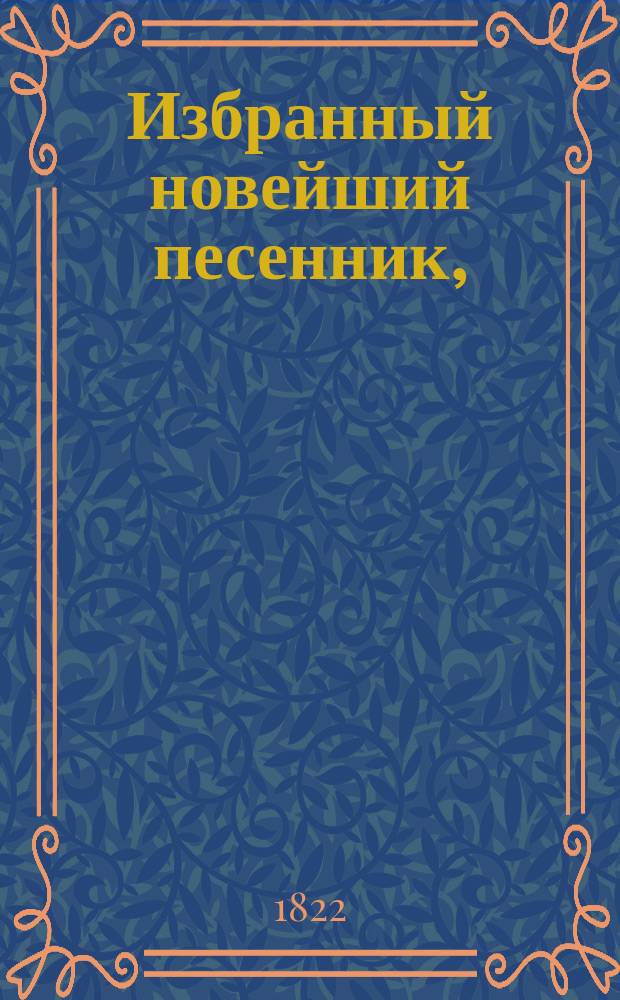 Избранный новейший песенник,

1822